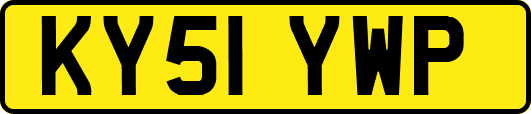 KY51 YWP